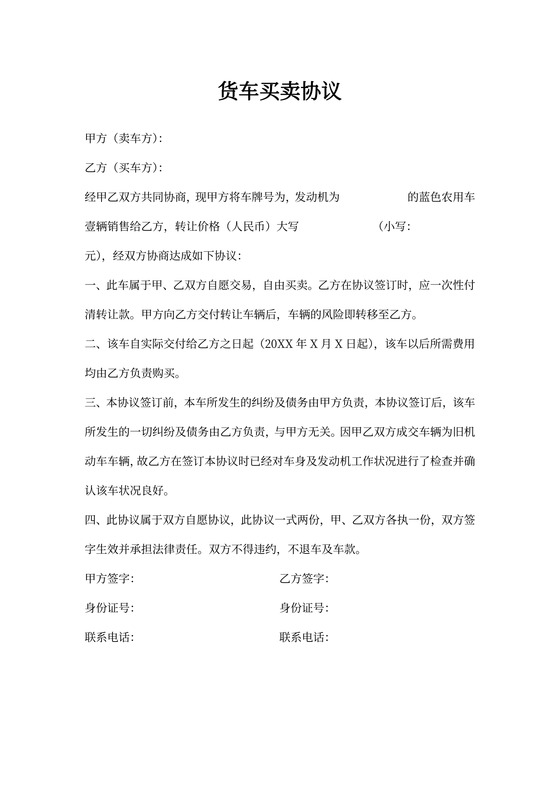 货车买卖协议

甲方（卖车方）:

乙方（买车方）:

经甲乙双方共同协商，现甲方将车牌号为，发动机为 的蓝色农用车壹辆销售给乙方，转让价格（人民币）大写 （小写: 元)，经双方协商达成如下协议：

一、此车属于甲、乙双方自愿交易，自由买卖。乙方在协议签订时，应一次性付清转让款。甲方向乙方交付转让车辆后，车辆的风险即转移至乙方。

二、该车自实际交付给乙方之日起（20XX 年 X 月 X 日起），该车以后所需费用均由乙方负责购买。

三、本协议签订前，本车所发生的纠纷及债务由甲方负责，本协议签订后，该车所发生的一切纠纷及债务由乙方负责，与甲方无关。因甲乙双方成交车辆为旧机动车车辆，故乙方在签订本协议时已经对车身及发动机工作状况进行了检查并确认该车状况良好。

四、此协议属于双方自愿协议，此协议一式两份，甲、乙双方各执一份，双方签字生效并承担法律责任。双方不得违约，不退车及车款。

甲方签字:

乙方签字:

身份证号:

身份证号:

联系电话:

联系电话: